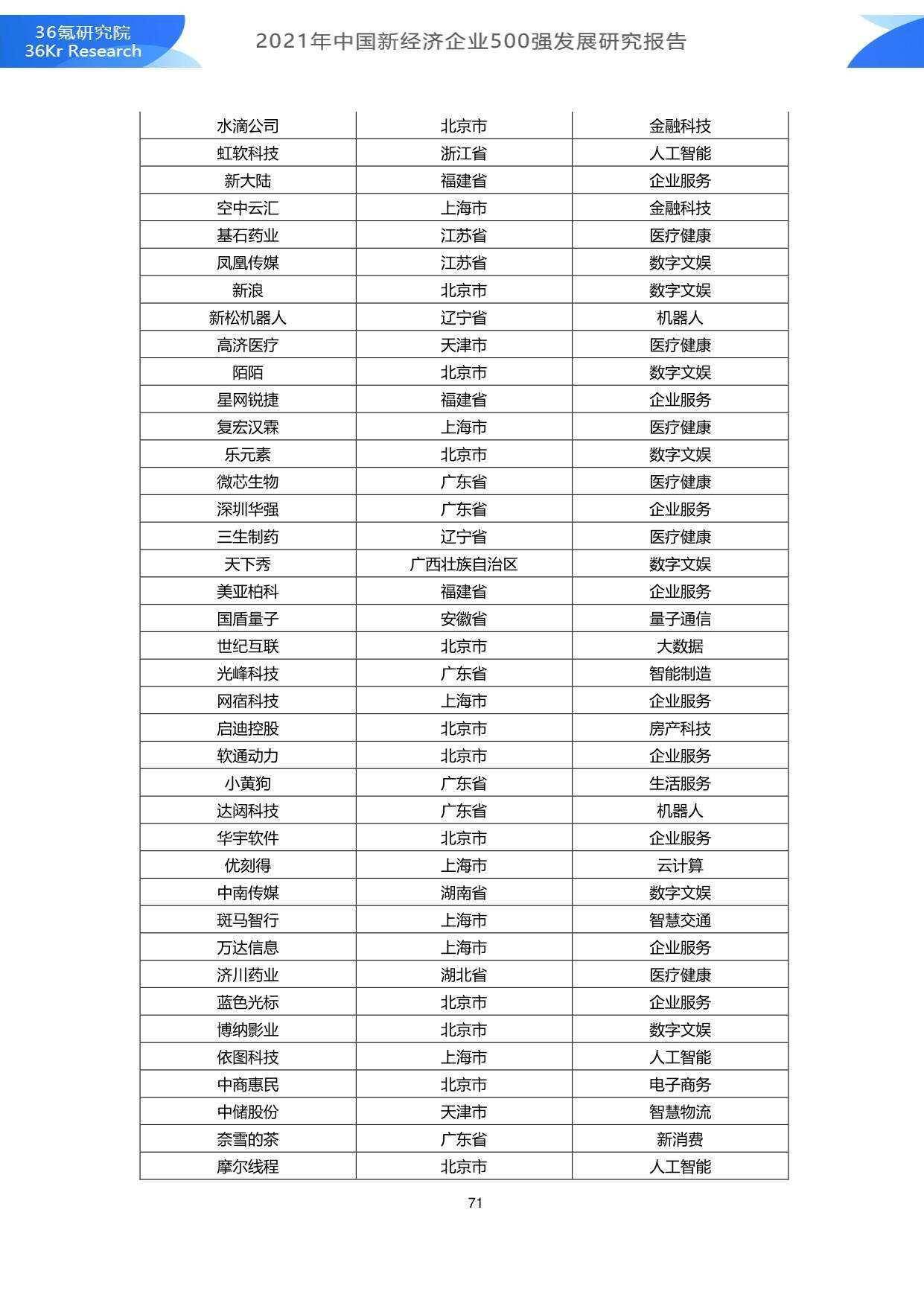 36氪研究院
36Kr Research

2021年中国新经济企业500强发展研究报告

| 水滴公司 | 北京市 | 金融科技 |
|---|---|---|
| 虹软科技 | 浙江省 | 人工智能 |
| 新大陆 | 福建省 | 企业服务 |
| 空中云汇 | 上海市 | 金融科技 |
| 基石药业 | 江苏省 | 医疗健康 |
| 凤凰传媒 | 江苏省 | 数字文娱 |
| 新浪 | 北京市 | 数字文娱 |
| 新松机器人 | 辽宁省 | 机器人 |
| 高济医疗 | 天津市 | 医疗健康 |
| 陌陌 | 北京市 | 数字文娱 |
| 星网锐捷 | 福建省 | 企业服务 |
| 复宏汉霖 | 上海市 | 医疗健康 |
| 乐元素 | 北京市 | 数字文娱 |
| 微芯生物 | 广东省 | 医疗健康 |
| 深圳华强 | 广东省 | 企业服务 |
| 三生制药 | 辽宁省 | 医疗健康 |
| 天下秀 | 广西壮族自治区 | 数字文娱 |
| 美亚柏科 | 福建省 | 企业服务 |
| 国盾量子 | 安徽省 | 量子通信 |
| 世纪互联 | 北京市 | 大数据 |
| 光峰科技 | 广东省 | 智能制造 |
| 网宿科技 | 上海市 | 企业服务 |
| 启迪控股 | 北京市 | 房产科技 |
| 软通动力 | 北京市 | 企业服务 |
| 小黄狗 | 广东省 | 生活服务 |
| 达闼科技 | 广东省 | 机器人 |
| 华宇软件 | 北京市 | 企业服务 |
| 优刻得 | 上海市 | 云计算 |
| 中南传媒 | 湖南省 | 数字文娱 |
| 斑马智行 | 上海市 | 智慧交通 |
| 万达信息 | 上海市 | 企业服务 |
| 济川药业 | 湖北省 | 医疗健康 |
| 蓝色光标 | 北京市 | 企业服务 |
| 博纳影业 | 北京市 | 数字文娱 |
| 依图科技 | 上海市 | 人工智能 |
| 中商惠民 | 北京市 | 电子商务 |
| 中储股份 | 天津市 | 智慧物流 |
| 奈雪的茶 | 广东省 | 新消费 |
| 摩尔线程 | 北京市 | 人工智能 |

71